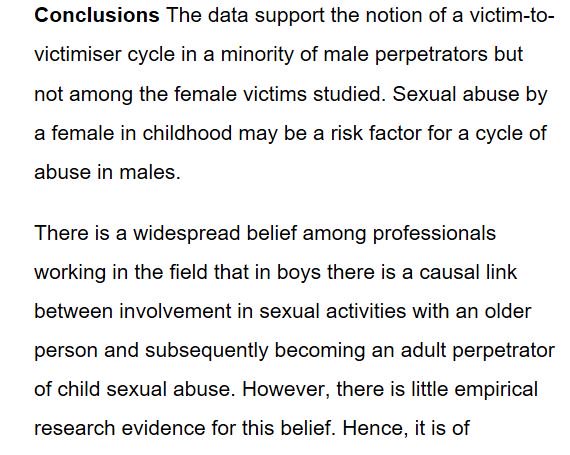 Conclusions The data support the notion of a victim-to-victimiser cycle in a minority of male perpetrators but not among the female victims studied. Sexual abuse by a female in childhood may be a risk factor for a cycle of abuse in males.

There is a widespread belief among professionals working in the field that in boys there is a causal link between involvement in sexual activities with an older person and subsequently becoming an adult perpetrator of child sexual abuse. However, there is little empirical research evidence for this belief. Hence, it is of